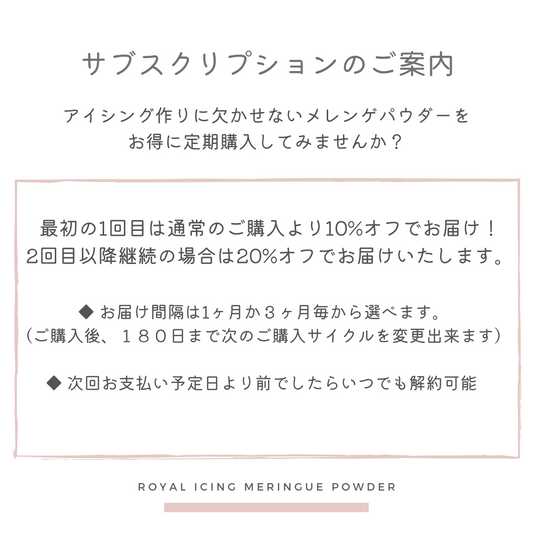 サブスクリプションのご案内

アイシング作りに欠かせないメレンゲパウダーを
お得に定期購入してみませんか？

最初の1回目は通常のご購入より10%オフでお届け！
2回目以降継続の場合は20%オフでお届けいたします。

◆ お届け間隔は1ヶ月か３ヶ月毎から選べます。
（ご購入後、１８０日まで次のご購入サイクルを変更出来ます）

◆ 次回お支払い予定日より前でしたらいつでも解約可能

ROYAL ICING MERINGUE POWDER